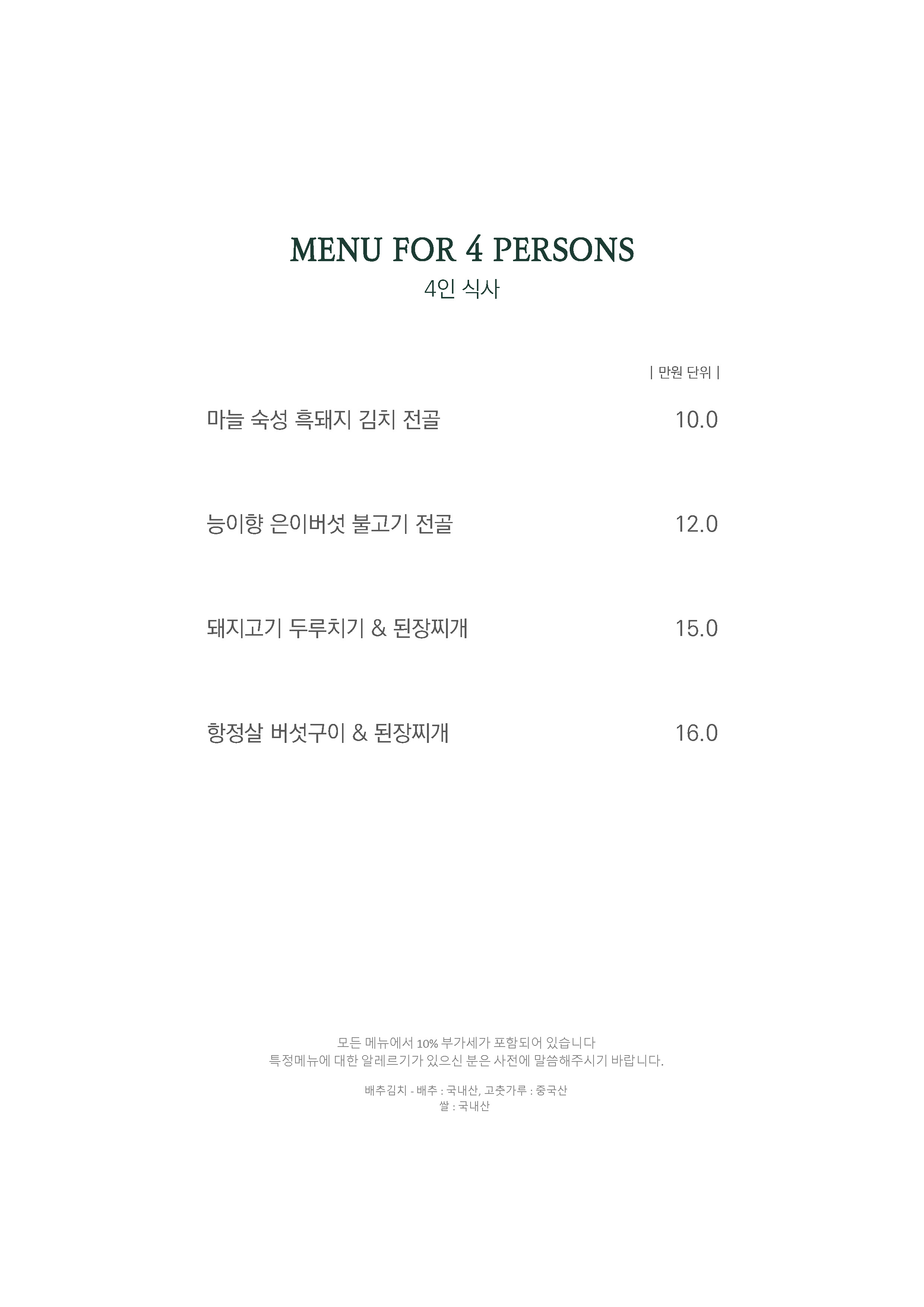 MENU FOR 4 PERSONS
4인 식사

| 만원 단위 |

마늘 숙성 흑돼지 김치 전골 10.0

능이향 은이버섯 불고기 전골 12.0

돼지고기 두루치기 & 된장찌개 15.0

항정살 버섯구이 & 된장찌개 16.0

모든 메뉴에서 10% 부가세가 포함되어 있습니다
특정메뉴에 대한 알레르기가 있으신 분은 사전에 말씀해주시기 바랍니다.

배추김치 - 배추 : 국내산, 고춧가루 : 중국산
쌀 : 국내산